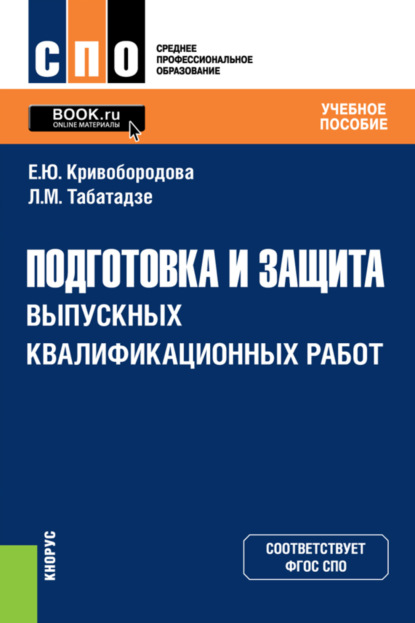 СПО
СРЕДНЕЕ
ПРОФЕССИОНАЛЬНОЕ
ОБРАЗОВАНИЕ

BOOK.ru
ONLINE МАТЕРИАЛЫ

УЧЕБНОЕ
ПОСОБИЕ

Е.Ю. Кривобородова
Л.М. Табатадзе

ПОДГОТОВКА И ЗАЩИТА
ВЫПУСКНЫХ
КВАЛИФИКАЦИОННЫХ РАБОТ

КНОРУС

СООТВЕТСТВУЕТ
ФГОС СПО